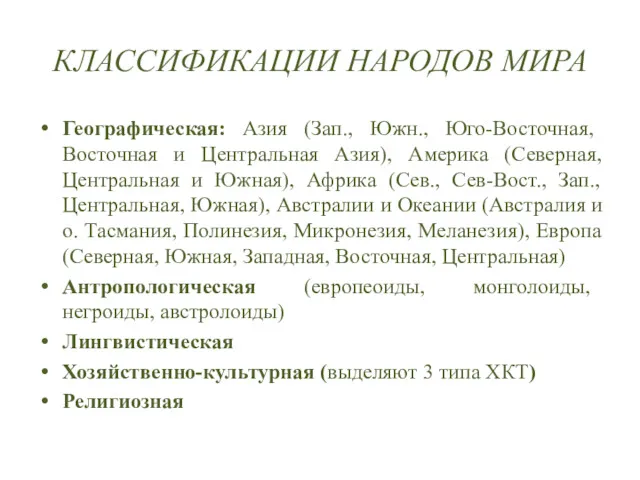 КЛАССИФИКАЦИИ НАРОДОВ МИРА

• Географическая: Азия (Зап., Южн., Юго-Восточная, Восточная и Центральная Азия), Америка (Северная, Центральная и Южная), Африка (Сев., Сев-Вост., Зап., Центральная, Южная), Австралии и Океании (Австралия и о. Тасмания, Полинезия, Микронезия, Меланезия), Европа (Северная, Южная, Западная, Восточная, Центральная)
• Антропологическая (европеоиды, монголоиды, негроиды, австролоиды)
• Лингвистическая
• Хозяйственно-культурная (выделяют 3 типа ХКТ)
• Религиозная